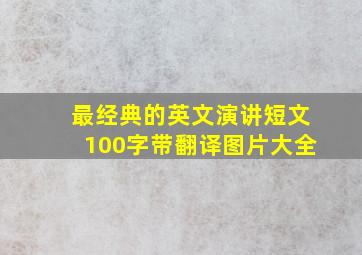 最经典的英文演讲短文100字带翻译图片大全